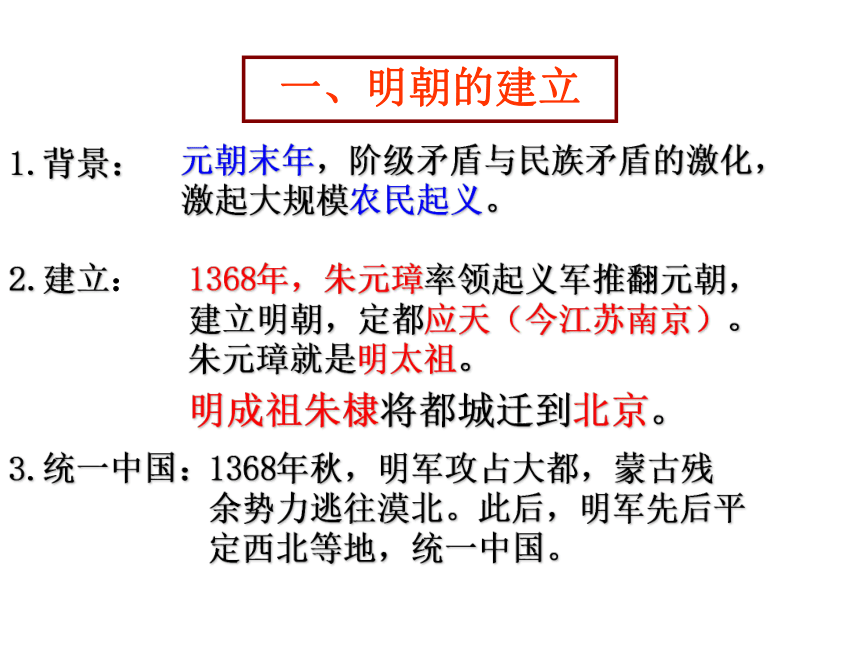 一、明朝的建立

1.背景： 元朝末年，阶级矛盾与民族矛盾的激化，激起大规模农民起义。

2.建立： 1368年，朱元璋率领起义军推翻元朝，建立明朝，定都应天（今江苏南京）。朱元璋就是明太祖。

明成祖朱棣将都城迁到北京。

3.统一中国：1368年秋，明军攻占大都，蒙古残余势力逃往漠北。此后，明军先后平定西北等地，统一中国。